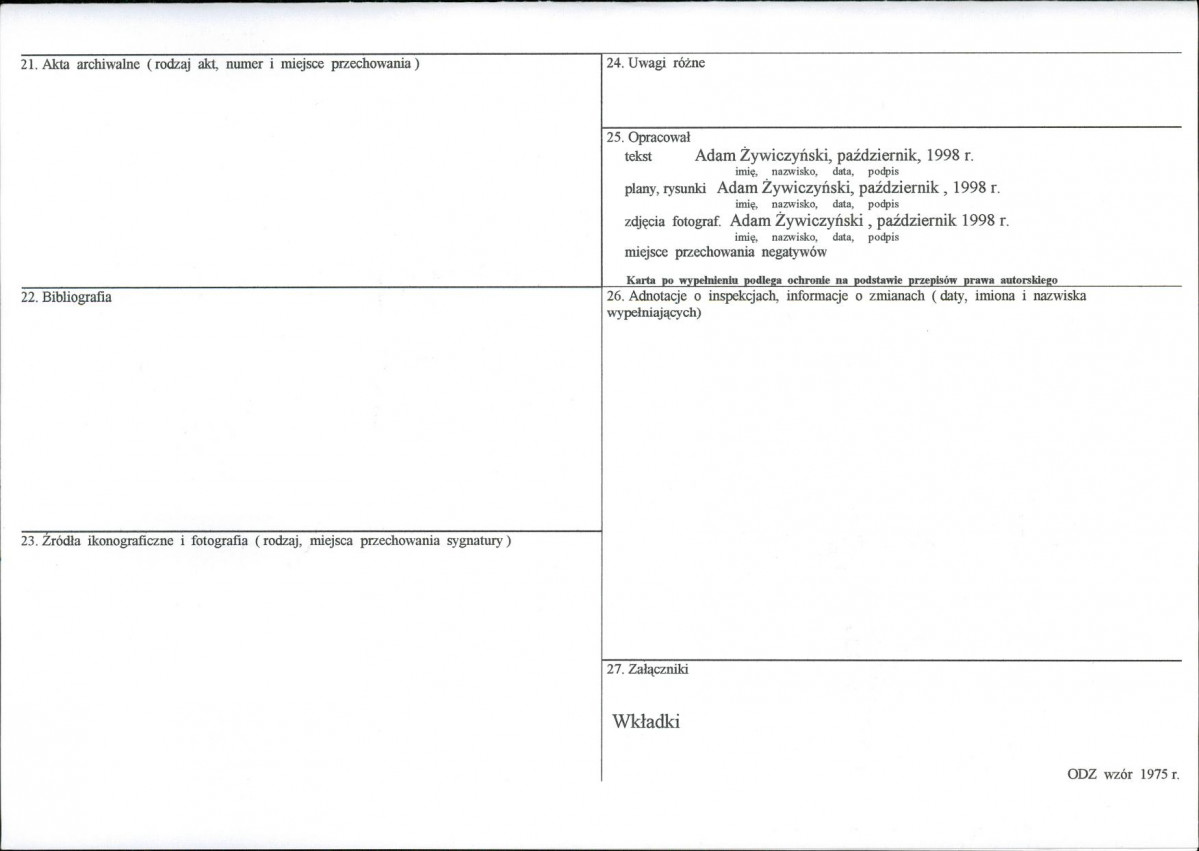 21. Akta archiwalne ( rodzaj akt, numer i miejsce przechowania )

22. Bibliografia

23. Źródła ikonograficzne i fotografia ( rodzaj, miejsca przechowania sygnatury )

24. Uwagi różne

25. Opracował
tekst Adam Żywiczyński, październik, 1998 r.
imię, nazwisko, data, podpis
plany, rysunki Adam Żywiczyński, październik , 1998 r.
imię, nazwisko, data, podpis
zdjęcia fotograf. Adam Żywiczyński , październik 1998 r.
imię, nazwisko, data, podpis
miejsce przechowania negatywów

Karta po wypełnieniu podlega ochronie na podstawie przepisów prawa autorskiego

26. Adnotacje o inspekcjach, informacje o zmianach ( daty, imiona i nazwiska wypełniających)

27. Załączniki

Wkładki

ODZ wzór 1975 r.